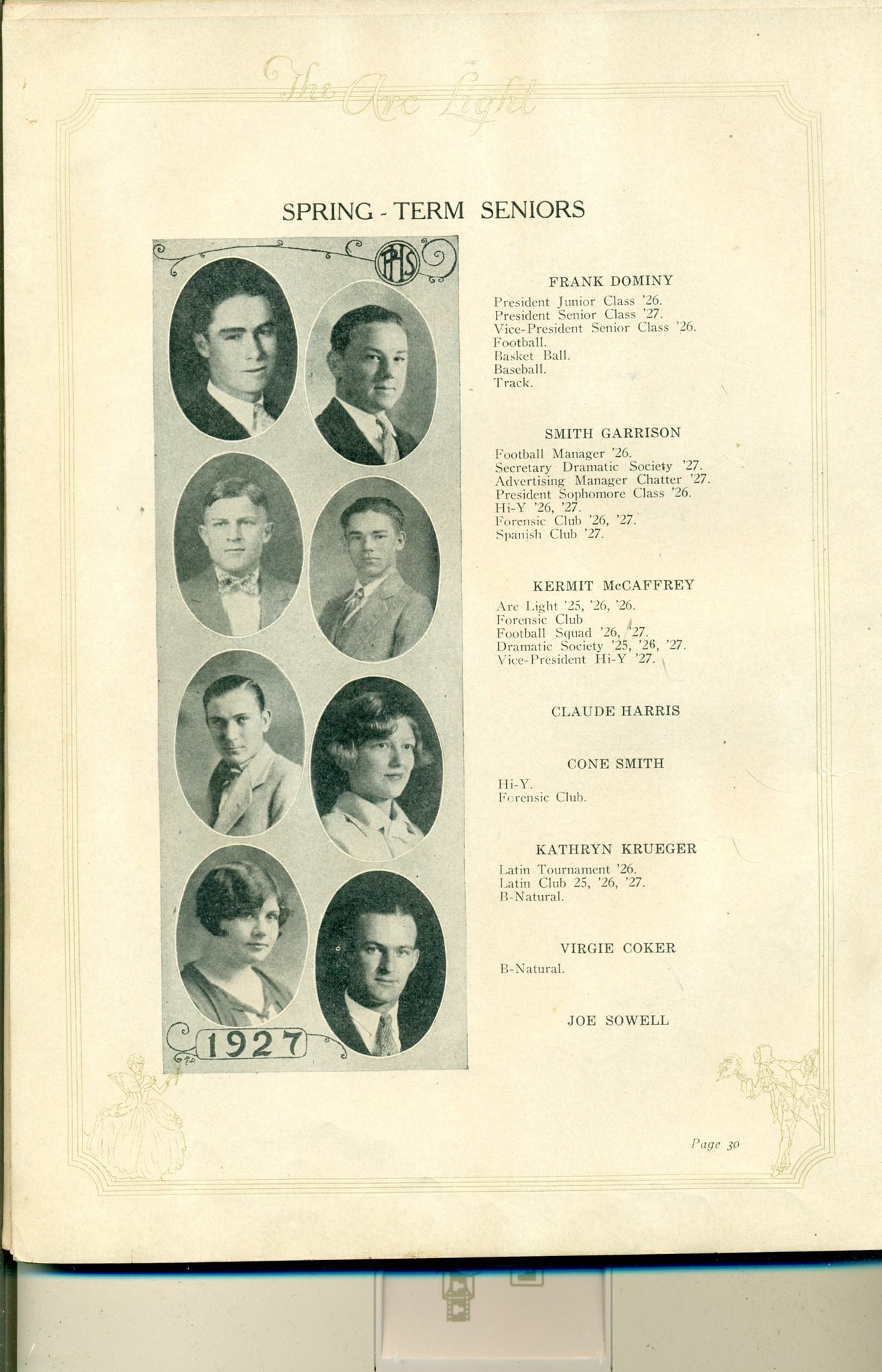 The Arc Light

SPRING - TERM SENIORS

PHS

1927

FRANK DOMINY

President Junior Class '26.
President Senior Class '27.
Vice-President Senior Class '26.
Football.
Basket Ball.
Baseball.
Track.

SMITH GARRISON

Football Manager '26.
Secretary Dramatic Society '27.
Advertising Manager Chatter '27.
President Sophomore Class '26.
Hi-Y '26, '27.
Forensic Club '26, '27.
Spanish Club '27.

KERMIT McCAFFREY

Arc Light '25, '26, '26.
Forensic Club
Football Squad '26, '27.
Dramatic Society '25, '26, '27.
Vice-President Hi-Y '27.

CLAUDE HARRIS

CONE SMITH

Hi-Y.
Forensic Club.

KATHRYN KRUEGER

Latin Tournament '26.
Latin Club 25, '26, '27.
B-Natural.

VIRGIE COKER

B-Natural.

JOE SOWELL

Page 30